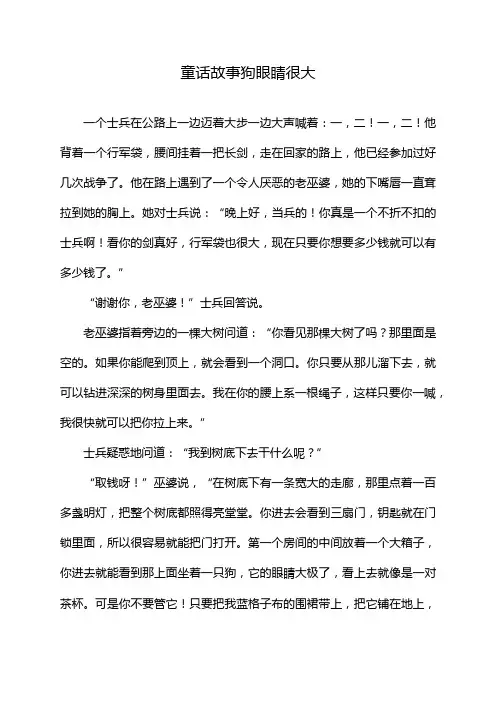 童话故事狗眼睛很大

一个士兵在公路上一边迈着大步一边大声喊着：一，二！一，二！他背着一个行军袋，腰间挂着一把长剑，走在回家的路上，他已经参加过好几次战争了。他在路上遇到了一个令人厌恶的老巫婆，她的下嘴唇一直耷拉到她的胸上。她对士兵说：“晚上好，当兵的！你真是一个不折不扣的士兵啊！看你的剑真好，行军袋也很大，现在只要你想要多少钱就可以有多少钱了。”

“谢谢你，老巫婆！”士兵回答说。

老巫婆指着旁边的一棵大树问道：“你看见那棵大树了吗？那里面是空的。如果你能爬到顶上，就会看到一个洞口。你只要从那儿溜下去，就可以钻进深深的树身里面去。我在你的腰上系一根绳子，这样只要你一喊，我很快就可以把你拉上来。”

士兵疑惑地问道：“我到树底下去干什么呢？”

“取钱呀！”巫婆说，“在树底下有一条宽大的走廊，那里点着一百多盏明灯，把整个树底都照得亮堂堂。你进去会看到三扇门，钥匙就在门锁里面，所以很容易就能把门打开。第一个房间的中间放着一个大箱子，你进去就能看到那上面坐着一只狗，它的眼睛大极了，看上去就像是一对茶杯。可是你不要管它！只要把我蓝格子布的围裙带上，把它铺在地上，